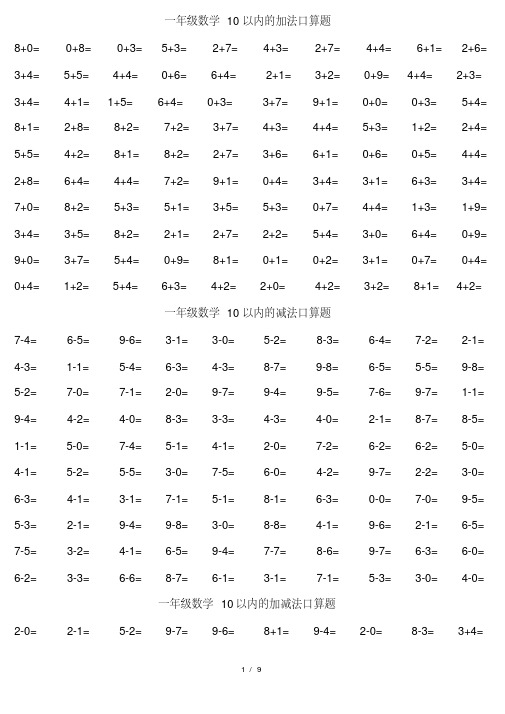 一年级数学 10 以内的加法口算题

8+0= 0+8= 0+3= 5+3= 2+7= 4+3= 2+7= 4+4= 6+1= 2+6=

3+4= 5+5= 4+4= 0+6= 6+4= 2+1= 3+2= 0+9= 4+4= 2+3=

3+4= 4+1= 1+5= 6+4= 0+3= 3+7= 9+1= 0+0= 0+3= 5+4=

8+1= 2+8= 8+2= 7+2= 3+7= 4+3= 4+4= 5+3= 1+2= 2+4=

5+5= 4+2= 8+1= 8+2= 2+7= 3+6= 6+1= 0+6= 0+5= 4+4=

2+8= 6+4= 4+4= 7+2= 9+1= 0+4= 3+4= 3+1= 6+3= 3+4=

7+0= 8+2= 5+3= 5+1= 3+5= 5+3= 0+7= 4+4= 1+3= 1+9=

3+4= 3+5= 8+2= 2+1= 2+7= 2+2= 5+4= 3+0= 6+4= 0+9=

9+0= 3+7= 5+4= 0+9= 8+1= 0+1= 0+2= 3+1= 0+7= 0+4=

0+4= 1+2= 5+4= 6+3= 4+2= 2+0= 4+2= 3+2= 8+1= 4+2=

一年级数学 10 以内的减法口算题

7-4= 6-5= 9-6= 3-1= 3-0= 5-2= 8-3= 6-4= 7-2= 2-1=

4-3= 1-1= 5-4= 6-3= 4-3= 8-7= 9-8= 6-5= 5-5= 9-8=

5-2= 7-0= 7-1= 2-0= 9-7= 9-4= 9-5= 7-6= 9-7= 1-1=

9-4= 4-2= 4-0= 8-3= 3-3= 4-3= 4-0= 2-1= 8-7= 8-5=

1-1= 5-0= 7-4= 5-1= 4-1= 2-0= 7-2= 6-2= 6-2= 5-0=

4-1= 5-2= 5-5= 3-0= 7-5= 6-0= 4-2= 9-7= 2-2= 3-0=

6-3= 4-1= 3-1= 7-1= 5-1= 8-1= 6-3= 0-0= 7-0= 9-5=

5-3= 2-1= 9-4= 9-8= 3-0= 8-8= 4-1= 9-6= 2-1= 6-5=

7-5= 3-2= 4-1= 6-5= 9-4= 7-7= 8-6= 9-7= 6-3= 6-0=

6-2= 3-3= 6-6= 8-7= 6-1= 3-1= 7-1= 5-3= 3-0= 4-0=

一年级数学 10 以内的加减法口算题

2-0= 2-1= 5-2= 9-7= 9-6= 8+1= 9-4= 2-0= 8-3= 3+4=

1 / 9